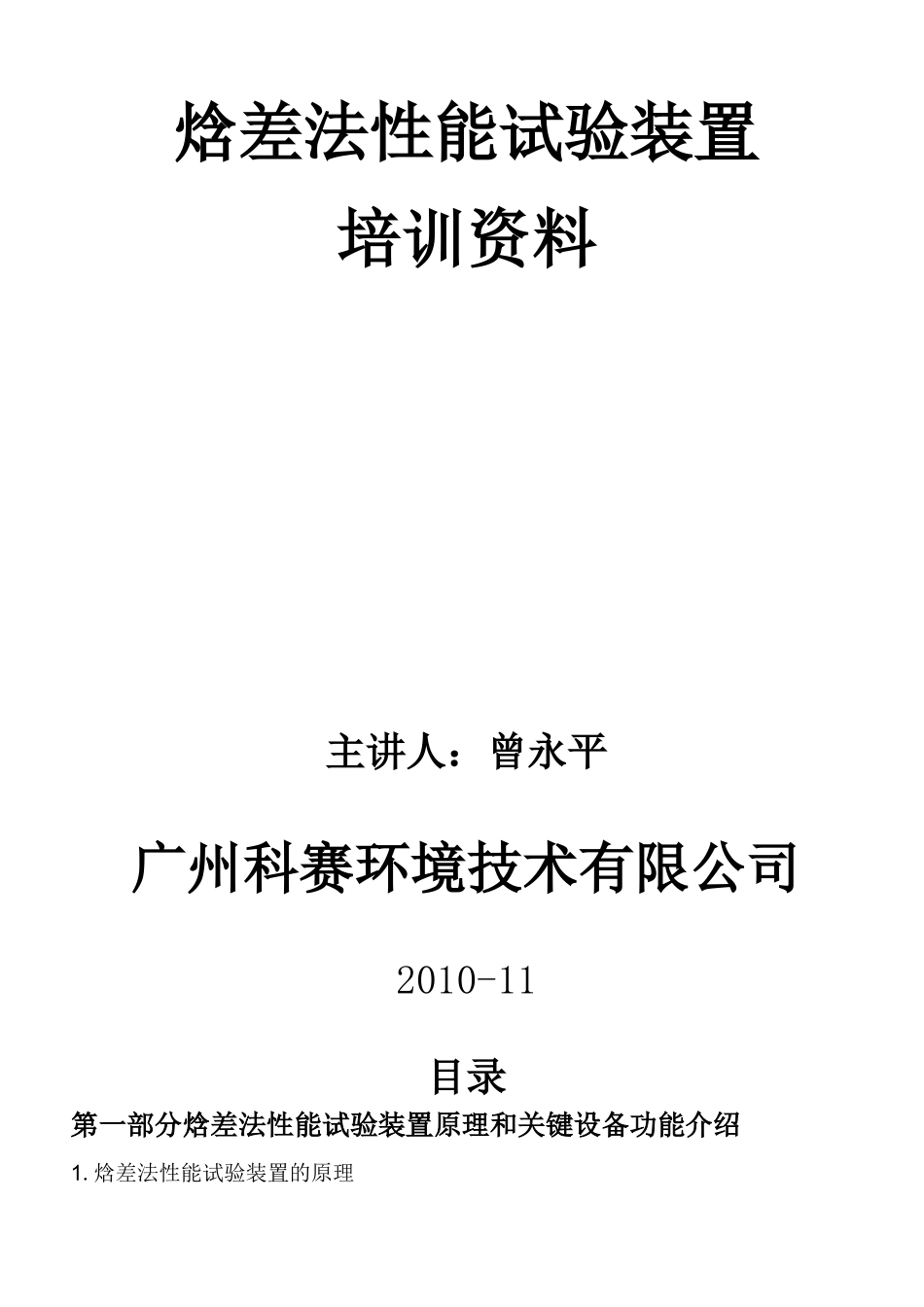 焓差法性能试验装置
培训资料

主讲人：曾永平

广州科赛环境技术有限公司

2010-11

目录

第一部分焓差法性能试验装置原理和关键设备功能介绍

1. 焓差法性能试验装置的原理